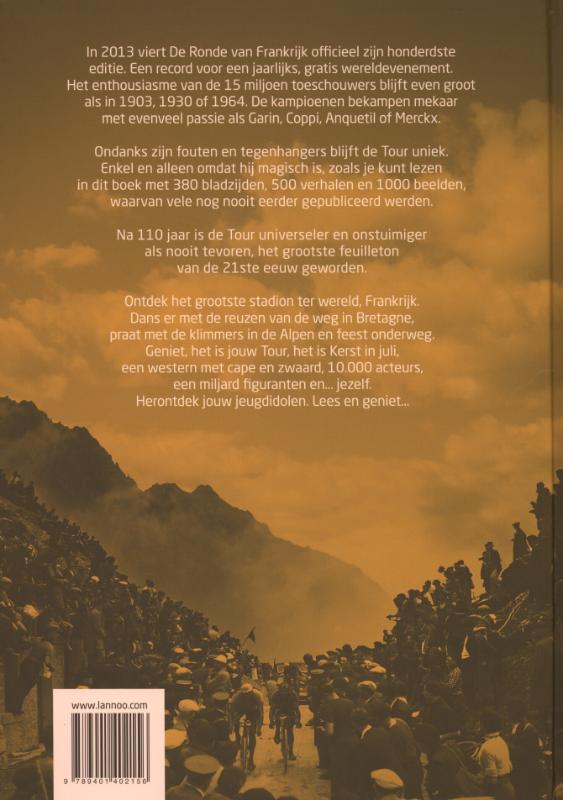 In 2013 viert De Ronde van Frankrijk officieel zijn honderdste editie. Een record voor een jaarlijks, gratis wereldevenement. Het enthousiasme van de 15 miljoen toeschouwers blijft even groot als in 1903, 1930 of 1964. De kampioenen bekampen mekaar met evenveel passie als Garin, Coppi, Anquetil of Merckx.

Ondanks zijn fouten en tegenhangers blijft de Tour uniek. Enkel en alleen omdat hij magisch is, zoals je kunt lezen in dit boek met 380 bladzijden, 500 verhalen en 1000 beelden, waarvan vele nog nooit eerder gepubliceerd werden.

Na 110 jaar is de Tour universeler en onstuimiger als nooit tevoren, het grootste feuilleton van de 21ste eeuw geworden.

Ontdek het grootste stadion ter wereld, Frankrijk. Dans er met de reuzen van de weg in Bretagne, praat met de klimmers in de Alpen en feest onderweg. Geniet, het is jouw Tour, het is Kerst in juli, een western met cape en zwaard, 10.000 acteurs, een miljard figuranten en... jezelf. Herontdek jouw jeugdidolen. Lees en geniet...

www.lannoo.com

9 789401 402156